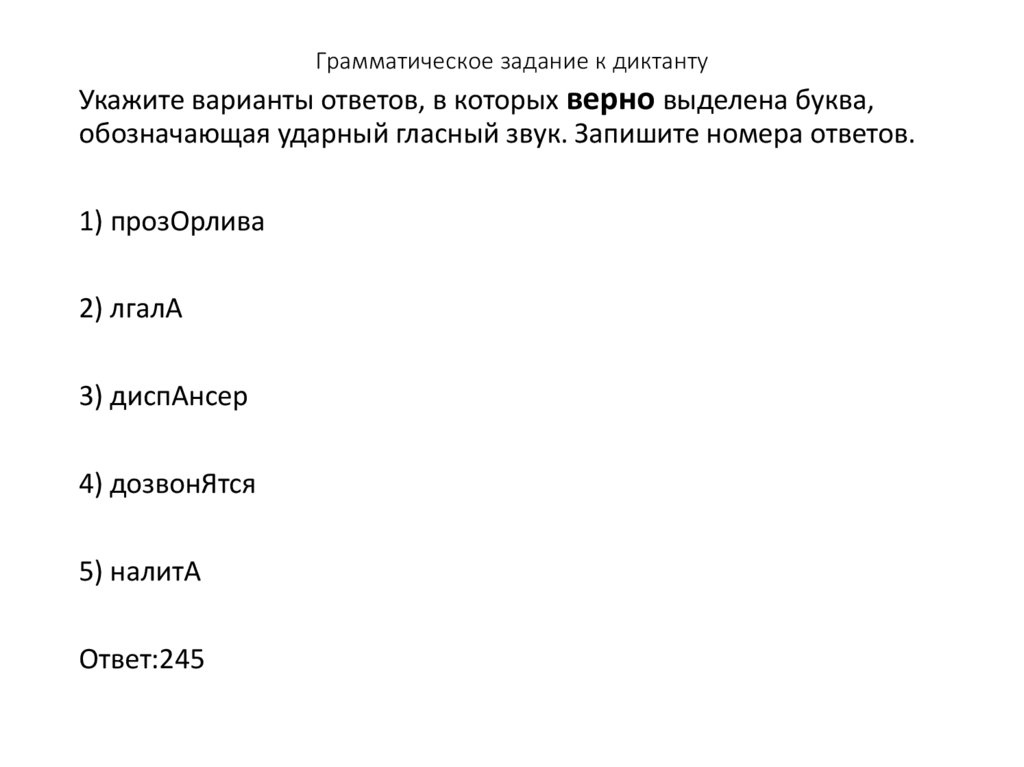 Грамматическое задание к диктанту

Укажите варианты ответов, в которых верно выделена буква, обозначающая ударный гласный звук. Запишите номера ответов.

1) прозОрлива

2) лгалА

3) диспАнсер

4) дозвонЯтся

5) налитА

Ответ:245